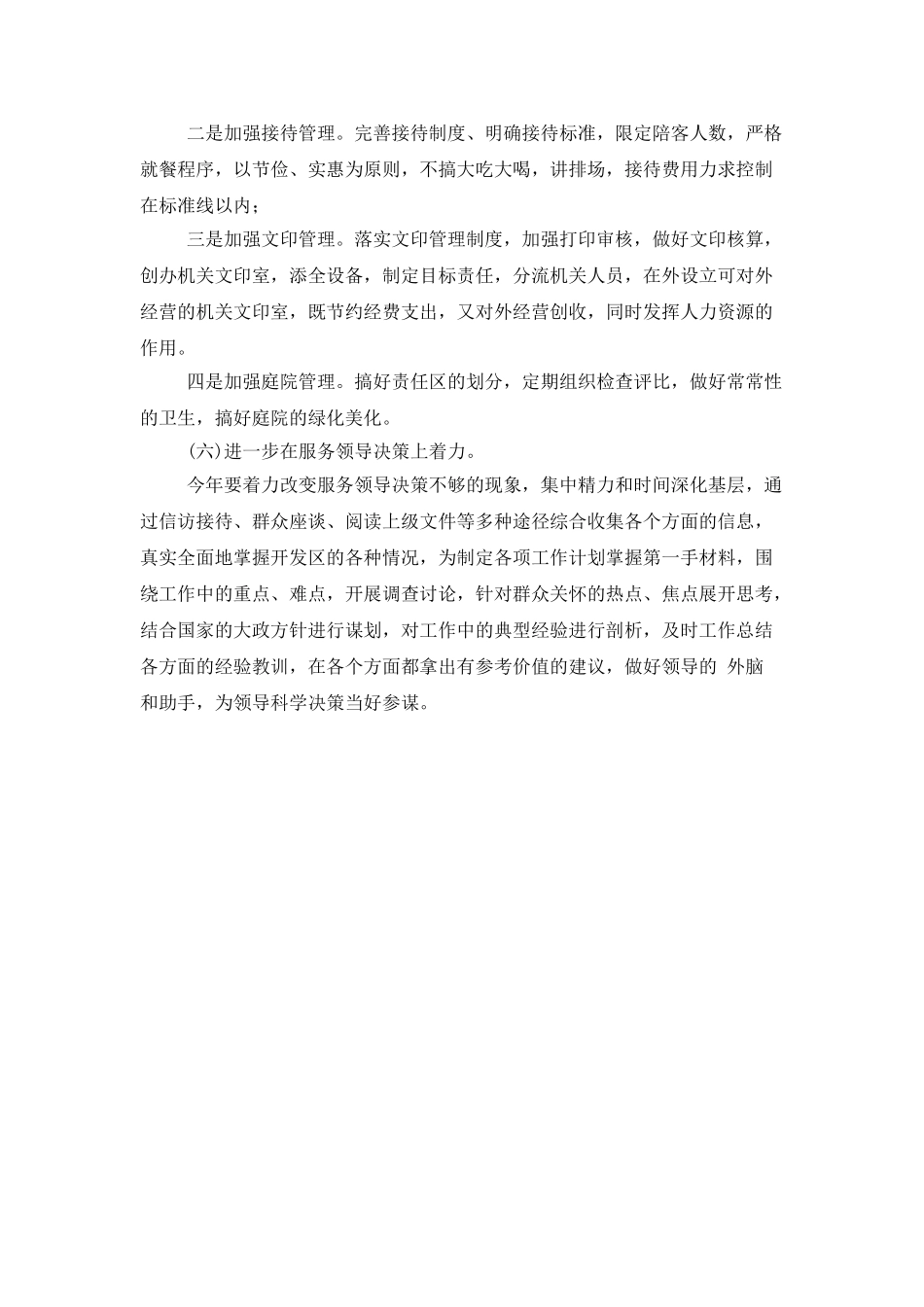 二是加强接待管理。完善接待制度、明确接待标准，限定陪客人数，严格就餐程序，以节俭、实惠为原则，不搞大吃大喝，讲排场，接待费用力求控制在标准线以内；

三是加强文印管理。落实文印管理制度，加强打印审核，做好文印核算，创办机关文印室，添全设备，制定目标责任，分流机关人员，在外设立可对外经营的机关文印室，既节约经费支出，又对外经营创收，同时发挥人力资源的作用。

四是加强庭院管理。搞好责任区的划分，定期组织检查评比，做好常常性的卫生，搞好庭院的绿化美化。

(六)进一步在服务领导决策上着力。

今年要着力改变服务领导决策不够的现象，集中精力和时间深化基层，通过信访接待、群众座谈、阅读上级文件等多种途径综合收集各个方面的信息，真实全面地掌握开发区的各种情况，为制定各项工作计划掌握第一手材料，围绕工作中的重点、难点，开展调查讨论，针对群众关怀的热点、焦点展开思考，结合国家的大政方针进行谋划，对工作中的典型经验进行剖析，及时工作总结各方面的经验教训，在各个方面都拿出有参考价值的建议，做好领导的 外脑和助手，为领导科学决策当好参谋。